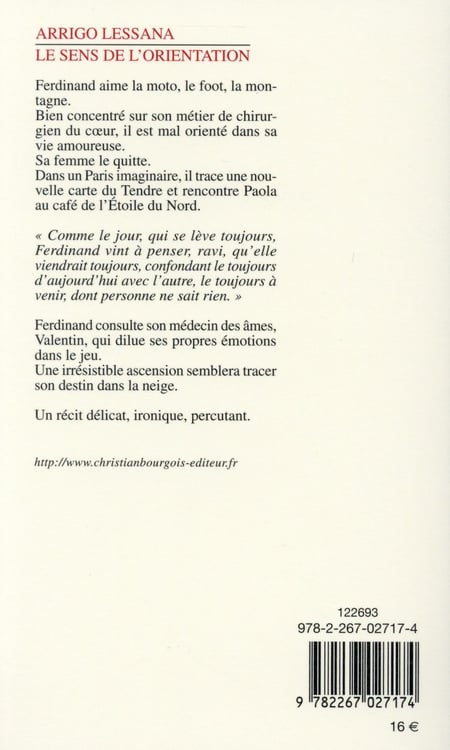 ARRIGO LESSANA
LE SENS DE L'ORIENTATION

Ferdinand aime la moto, le foot, la montagne.
Bien concentré sur son métier de chirurgien du cœur, il est mal orienté dans sa vie amoureuse.
Sa femme le quitte.
Dans un Paris imaginaire, il trace une nouvelle carte du Tendre et rencontre Paola au café de l'Étoile du Nord.

« Comme le jour, qui se lève toujours, Ferdinand vint à penser, ravi, qu'elle viendrait toujours, confondant le toujours d'aujourd'hui avec l'autre, le toujours à venir, dont personne ne sait rien. »

Ferdinand consulte son médecin des âmes, Valentin, qui dilue ses propres émotions dans le jeu.
Une irrésistible ascension semblera tracer son destin dans la neige.

Un récit délicat, ironique, percutant.

http://www.christianbourgois-editeur.fr

122693
978-2-267-02717-4

9 782267 027174

16 €